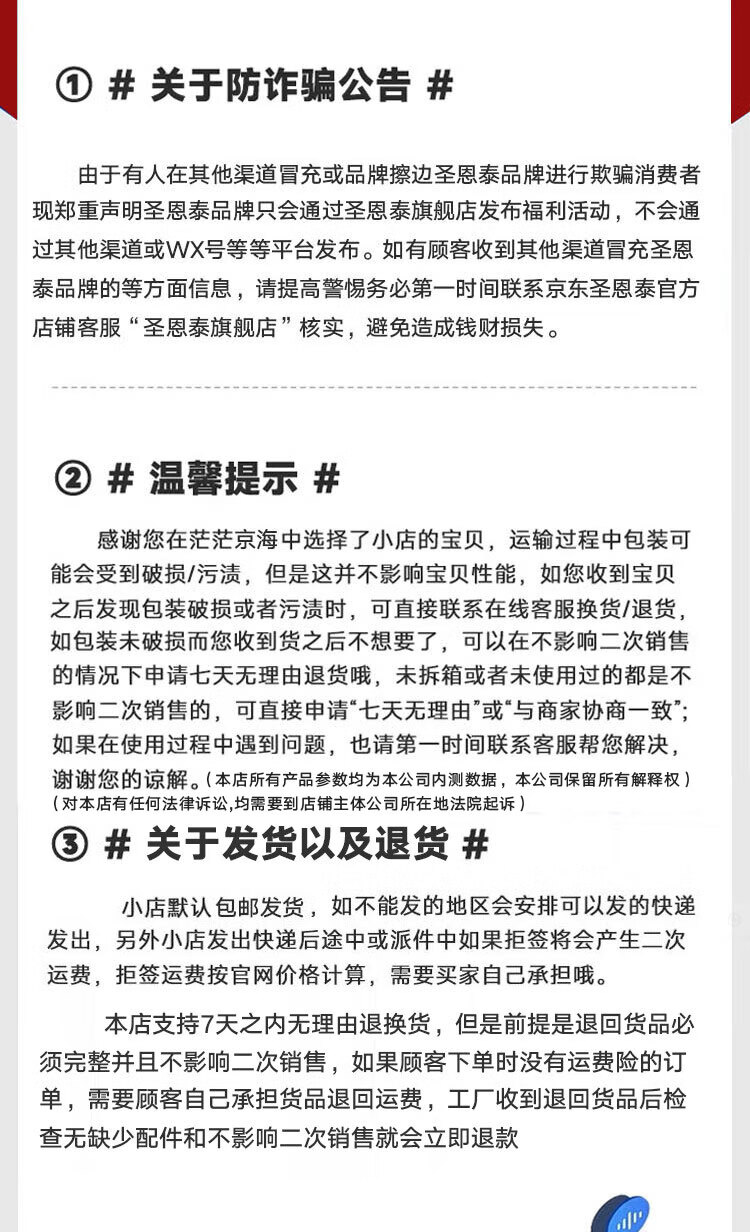 ① # 关于防诈骗公告 #

由于有人在其他渠道冒充或品牌擦边圣恩泰品牌进行欺骗消费者现郑重声明圣恩泰品牌只会通过圣恩泰旗舰店发布福利活动，不会通过其他渠道或WX号等等平台发布。如有顾客收到其他渠道冒充圣恩泰品牌的等方面信息，请提高警惕务必第一时间联系京东圣恩泰官方店铺客服“圣恩泰旗舰店”核实，避免造成钱财损失。

② # 温馨提示 #

感谢您在茫茫京海中选择了小店的宝贝，运输过程中包装可能会受到破损/污渍，但是这并不影响宝贝性能，如您收到宝贝之后发现包装破损或者污渍时，可直接联系在线客服换货/退货，如包装未破损而您收到货之后不想要了，可以在不影响二次销售的情况下申请七天无理由退货哦，未拆箱或者未使用过的都是不影响二次销售的，可直接申请“七天无理由”或“与商家协商一致”；如果在使用过程中遇到问题，也请第一时间联系客服帮您解决，谢谢您的谅解。（本店所有产品参数均为本公司内测数据，本公司保留所有解释权）（对本店有任何法律诉讼,均需要到店铺主体公司所在地法院起诉）

③ # 关于发货以及退货 #

小店默认包邮发货，如不能发的地区会安排可以发的快递发出，另外小店发出快递后途中或派件中如果拒签将会产生二次运费，拒签运费按官网价格计算，需要买家自己承担哦。

本店支持7天之内无理由退换货，但是前提是退回货品必须完整并且不影响二次销售，如果顾客下单时没有运费险的订单，需要顾客自己承担货品退回运费，工厂收到退回货品后检查无缺少配件和不影响二次销售就会立即退款